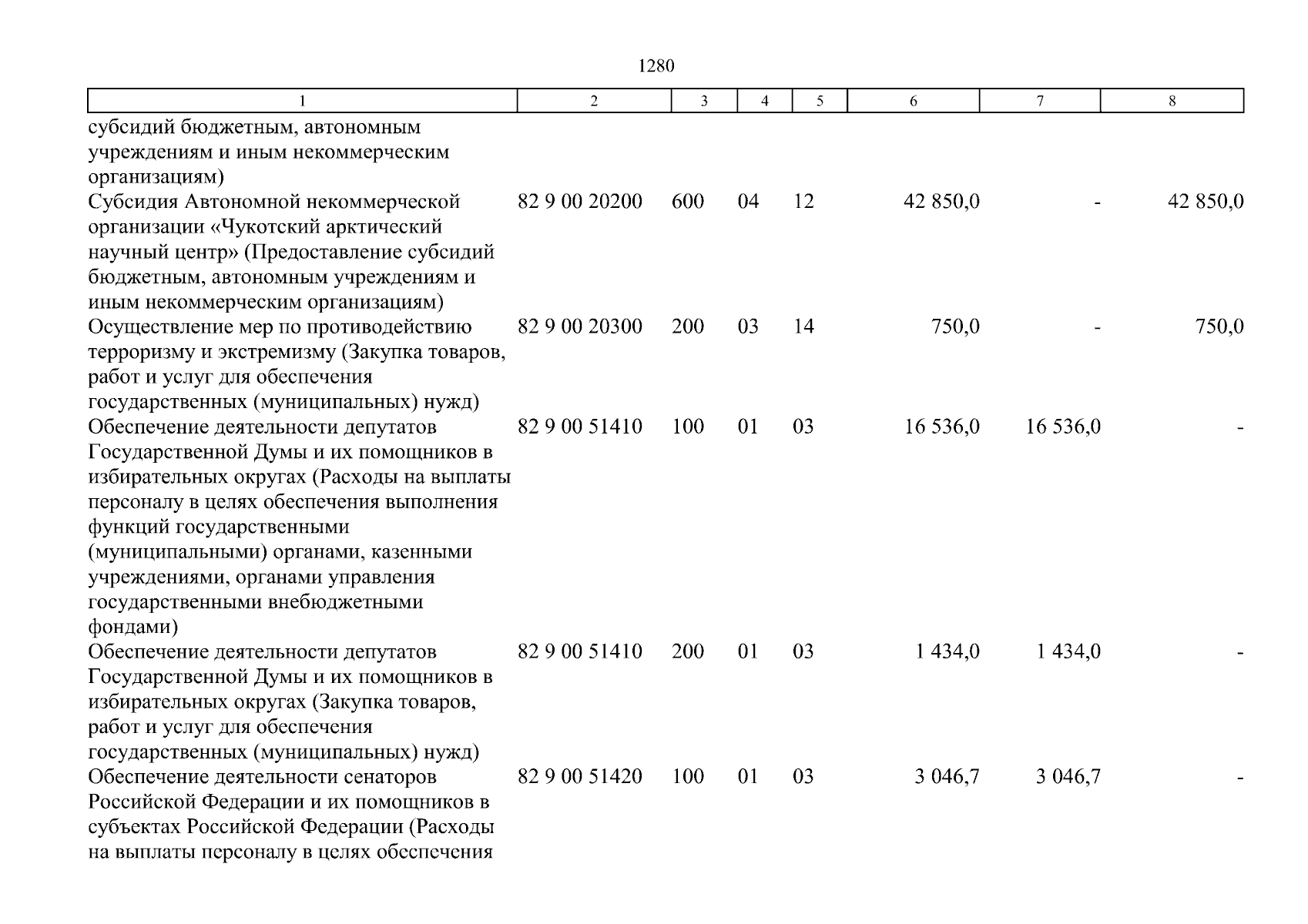 1280

| 1 | 2 | 3 | 4 | 5 | 6 | 7 | 8 |
|---|---|---|---|---|---|---|---|
| субсидий бюджетным, автономным учреждениям и иным некоммерческим организациям) | | | | | | | |
| Субсидия Автономной некоммерческой организации «Чукотский арктический научный центр» (Предоставление субсидий бюджетным, автономным учреждениям и иным некоммерческим организациям) | 82 9 00 20200 | 600 | 04 | 12 | 42 850,0 | - | 42 850,0 |
| Осуществление мер по противодействию терроризму и экстремизму (Закупка товаров, работ и услуг для обеспечения государственных (муниципальных) нужд) | 82 9 00 20300 | 200 | 03 | 14 | 750,0 | - | 750,0 |
| Обеспечение деятельности депутатов Государственной Думы и их помощников в избирательных округах (Расходы на выплаты персоналу в целях обеспечения выполнения функций государственными (муниципальными) органами, казенными учреждениями, органами управления государственными внебюджетными фондами) | 82 9 00 51410 | 100 | 01 | 03 | 16 536,0 | 16 536,0 | - |
| Обеспечение деятельности депутатов Государственной Думы и их помощников в избирательных округах (Закупка товаров, работ и услуг для обеспечения государственных (муниципальных) нужд) | 82 9 00 51410 | 200 | 01 | 03 | 1 434,0 | 1 434,0 | - |
| Обеспечение деятельности сенаторов Российской Федерации и их помощников в субъектах Российской Федерации (Расходы на выплаты персоналу в целях обеспечения | 82 9 00 51420 | 100 | 01 | 03 | 3 046,7 | 3 046,7 | - |